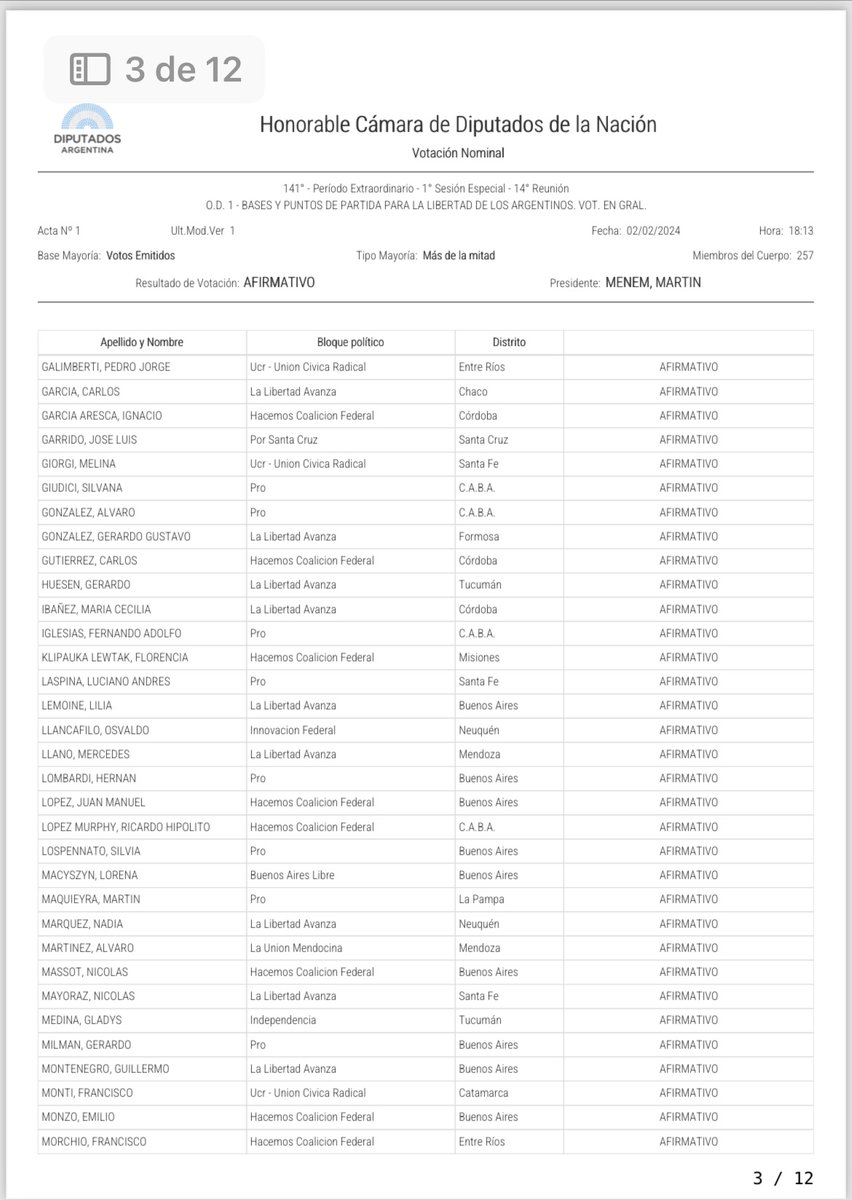 3 de 12

DIPUTADOS ARGENTINA

Honorable Cámara de Diputados de la Nación

Votación Nominal

141° - Período Extraordinario - 1° Sesión Especial - 14° Reunión
O.D. 1 - BASES Y PUNTOS DE PARTIDA PARA LA LIBERTAD DE LOS ARGENTINOS. VOT. EN GRAL.

Acta N° 1 Ult.Mod.Ver 1 Fecha: 02/02/2024 Hora: 18:13

Base Mayoría: Votos Emitidos Tipo Mayoría: Más de la mitad Miembros del Cuerpo: 257

Resultado de Votación: AFIRMATIVO Presidente: MENEM, MARTIN

| Apellido y Nombre | Bloque político | Distrito | |
|---|---|---|---|
| GALIMBERTI, PEDRO JORGE | Ucr - Union Civica Radical | Entre Ríos | AFIRMATIVO |
| GARCIA, CARLOS | La Libertad Avanza | Chaco | AFIRMATIVO |
| GARCIA ARESCA, IGNACIO | Hacemos Coalicion Federal | Córdoba | AFIRMATIVO |
| GARRIDO, JOSE LUIS | Por Santa Cruz | Santa Cruz | AFIRMATIVO |
| GIORGI, MELINA | Ucr - Union Civica Radical | Santa Fe | AFIRMATIVO |
| GIUDICI, SILVANA | Pro | C.A.B.A. | AFIRMATIVO |
| GONZALEZ, ALVARO | Pro | C.A.B.A. | AFIRMATIVO |
| GONZALEZ, GERARDO GUSTAVO | La Libertad Avanza | Formosa | AFIRMATIVO |
| GUTIERREZ, CARLOS | Hacemos Coalicion Federal | Córdoba | AFIRMATIVO |
| HUESEN, GERARDO | La Libertad Avanza | Tucumán | AFIRMATIVO |
| IBAÑEZ, MARIA CECILIA | La Libertad Avanza | Córdoba | AFIRMATIVO |
| IGLESIAS, FERNANDO ADOLFO | Pro | C.A.B.A. | AFIRMATIVO |
| KLIPAUKA LEWTAK, FLORENCIA | Hacemos Coalicion Federal | Misiones | AFIRMATIVO |
| LASPINA, LUCIANO ANDRES | Pro | Santa Fe | AFIRMATIVO |
| LEMOINE, LILIA | La Libertad Avanza | Buenos Aires | AFIRMATIVO |
| LLANCAFILO, OSVALDO | Innovacion Federal | Neuquén | AFIRMATIVO |
| LLANO, MERCEDES | La Libertad Avanza | Mendoza | AFIRMATIVO |
| LOMBARDI, HERNAN | Pro | Buenos Aires | AFIRMATIVO |
| LOPEZ, JUAN MANUEL | Hacemos Coalicion Federal | Buenos Aires | AFIRMATIVO |
| LOPEZ MURPHY, RICARDO HIPOLITO | Hacemos Coalicion Federal | C.A.B.A. | AFIRMATIVO |
| LOSPENNATO, SILVIA | Pro | Buenos Aires | AFIRMATIVO |
| MACYSZYN, LORENA | Buenos Aires Libre | Buenos Aires | AFIRMATIVO |
| MAQUIEYRA, MARTIN | Pro | La Pampa | AFIRMATIVO |
| MARQUEZ, NADIA | La Libertad Avanza | Neuquén | AFIRMATIVO |
| MARTINEZ, ALVARO | La Union Mendocina | Mendoza | AFIRMATIVO |
| MASSOT, NICOLAS | Hacemos Coalicion Federal | Buenos Aires | AFIRMATIVO |
| MAYORAZ, NICOLAS | La Libertad Avanza | Santa Fe | AFIRMATIVO |
| MEDINA, GLADYS | Independencia | Tucumán | AFIRMATIVO |
| MILMAN, GERARDO | Pro | Buenos Aires | AFIRMATIVO |
| MONTENEGRO, GUILLERMO | La Libertad Avanza | Buenos Aires | AFIRMATIVO |
| MONTI, FRANCISCO | Ucr - Union Civica Radical | Catamarca | AFIRMATIVO |
| MONZO, EMILIO | Hacemos Coalicion Federal | Buenos Aires | AFIRMATIVO |
| MORCHIO, FRANCISCO | Hacemos Coalicion Federal | Entre Ríos | AFIRMATIVO |

3 / 12